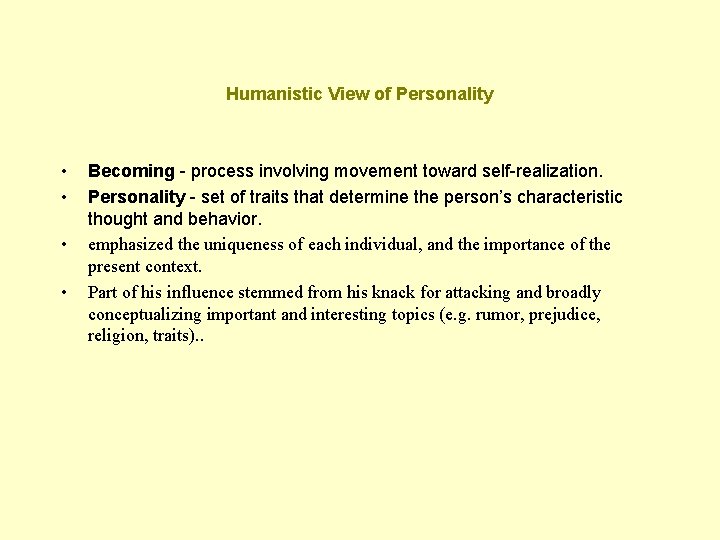 Humanistic View of Personality

• Becoming - process involving movement toward self-realization.
• Personality - set of traits that determine the person's characteristic thought and behavior.
• emphasized the uniqueness of each individual, and the importance of the present context.
• Part of his influence stemmed from his knack for attacking and broadly conceptualizing important and interesting topics (e.g. rumor, prejudice, religion, traits)..